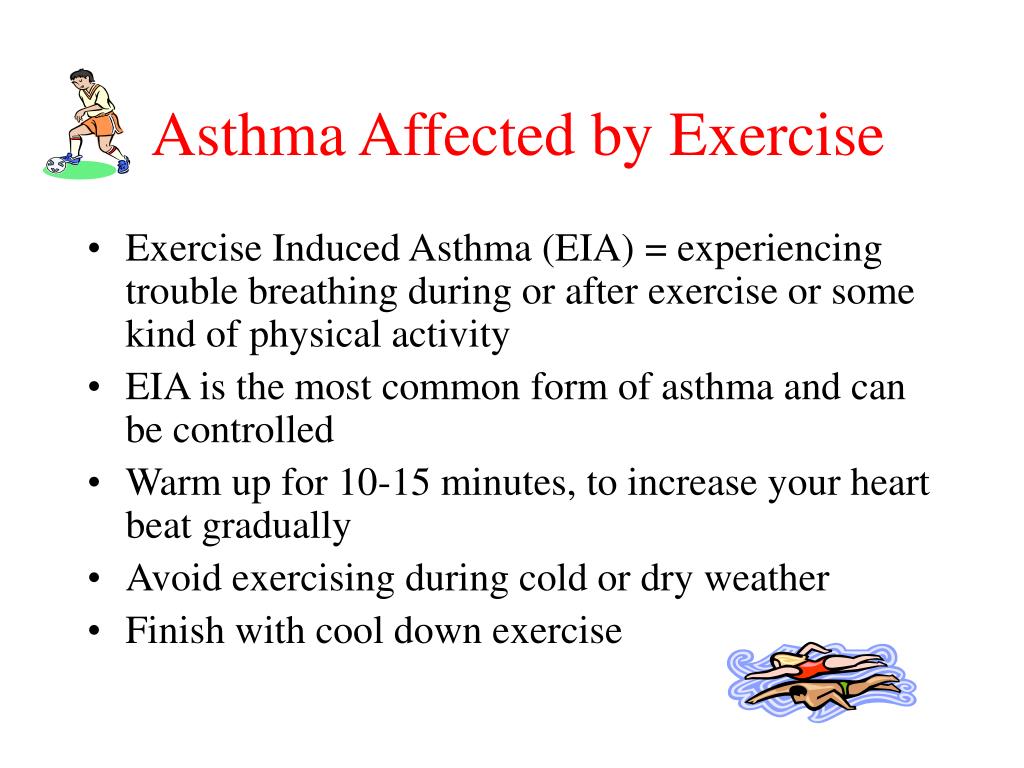 Asthma Affected by Exercise

• Exercise Induced Asthma (EIA) = experiencing trouble breathing during or after exercise or some kind of physical activity
• EIA is the most common form of asthma and can be controlled
• Warm up for 10-15 minutes, to increase your heart beat gradually
• Avoid exercising during cold or dry weather
• Finish with cool down exercise